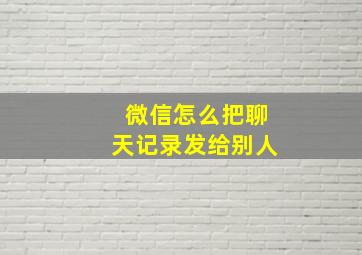 微信怎么把聊天记录发给别人